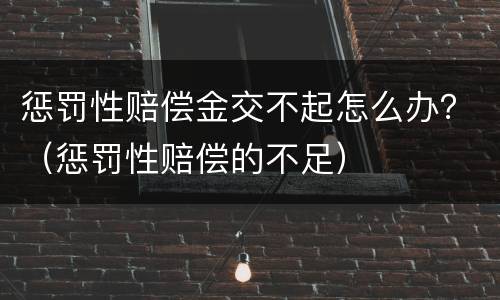 惩罚性赔偿金交不起怎么办？（惩罚性赔偿的不足）